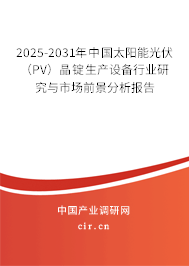 2025-2031年中国太阳能光伏（PV）晶锭生产设备行业研究与市场前景分析报告

中国产业调研网

cir.cn